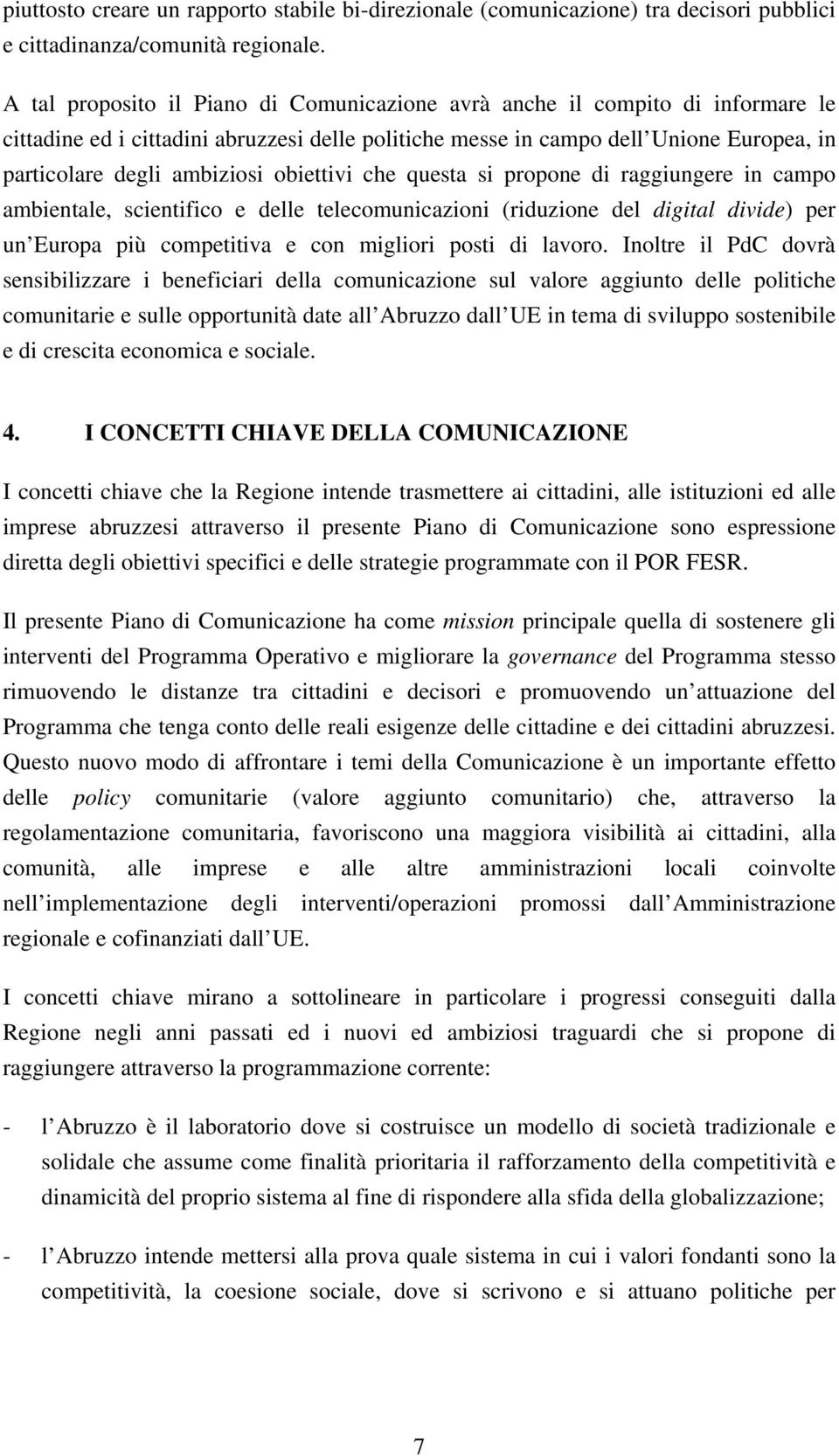 piuttosto creare un rapporto stabile bi-direzionale (comunicazione) tra decisori pubblici e cittadinanza/comunità regionale.

A tal proposito il Piano di Comunicazione avrà anche il compito di informare le cittadine ed i cittadini abruzzesi delle politiche messe in campo dell Unione Europea, in particolare degli ambiziosi obiettivi che questa si propone di raggiungere in campo ambientale, scientifico e delle telecomunicazioni (riduzione del digital divide) per un Europa più competitiva e con migliori posti di lavoro. Inoltre il PdC dovrà sensibilizzare i beneficiari della comunicazione sul valore aggiunto delle politiche comunitarie e sulle opportunità date all Abruzzo dall UE in tema di sviluppo sostenibile e di crescita economica e sociale.

4. I CONCETTI CHIAVE DELLA COMUNICAZIONE

I concetti chiave che la Regione intende trasmettere ai cittadini, alle istituzioni ed alle imprese abruzzesi attraverso il presente Piano di Comunicazione sono espressione diretta degli obiettivi specifici e delle strategie programmate con il POR FESR.

Il presente Piano di Comunicazione ha come mission principale quella di sostenere gli interventi del Programma Operativo e migliorare la governance del Programma stesso rimuovendo le distanze tra cittadini e decisori e promuovendo un attuazione del Programma che tenga conto delle reali esigenze delle cittadine e dei cittadini abruzzesi. Questo nuovo modo di affrontare i temi della Comunicazione è un importante effetto delle policy comunitarie (valore aggiunto comunitario) che, attraverso la regolamentazione comunitaria, favoriscono una maggiora visibilità ai cittadini, alla comunità, alle imprese e alle altre amministrazioni locali coinvolte nell implementazione degli interventi/operazioni promossi dall Amministrazione regionale e cofinanziati dall UE.

I concetti chiave mirano a sottolineare in particolare i progressi conseguiti dalla Regione negli anni passati ed i nuovi ed ambiziosi traguardi che si propone di raggiungere attraverso la programmazione corrente:

- l Abruzzo è il laboratorio dove si costruisce un modello di società tradizionale e solidale che assume come finalità prioritaria il rafforzamento della competitività e dinamicità del proprio sistema al fine di rispondere alla sfida della globalizzazione;

- l Abruzzo intende mettersi alla prova quale sistema in cui i valori fondanti sono la competitività, la coesione sociale, dove si scrivono e si attuano politiche per

7